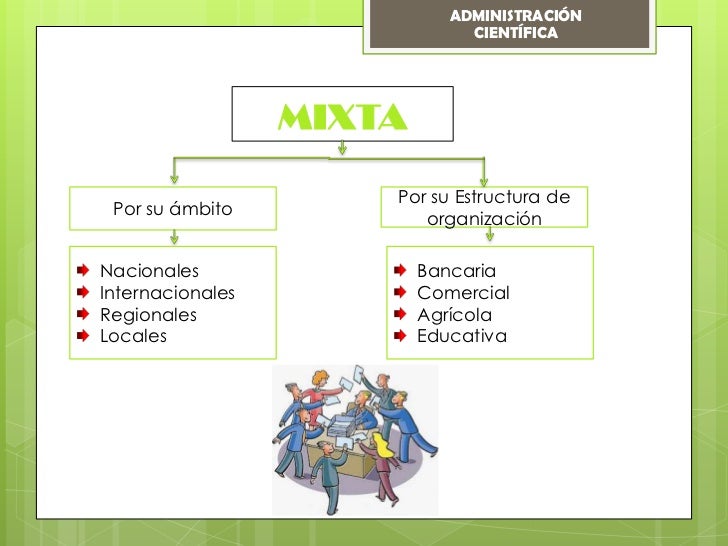 ADMINISTRACIÓN CIENTÍFICA

MIXTA

Por su ámbito

Nacionales
Internacionales
Regionales
Locales

Por su Estructura de organización

Bancaria
Comercial
Agrícola
Educativa